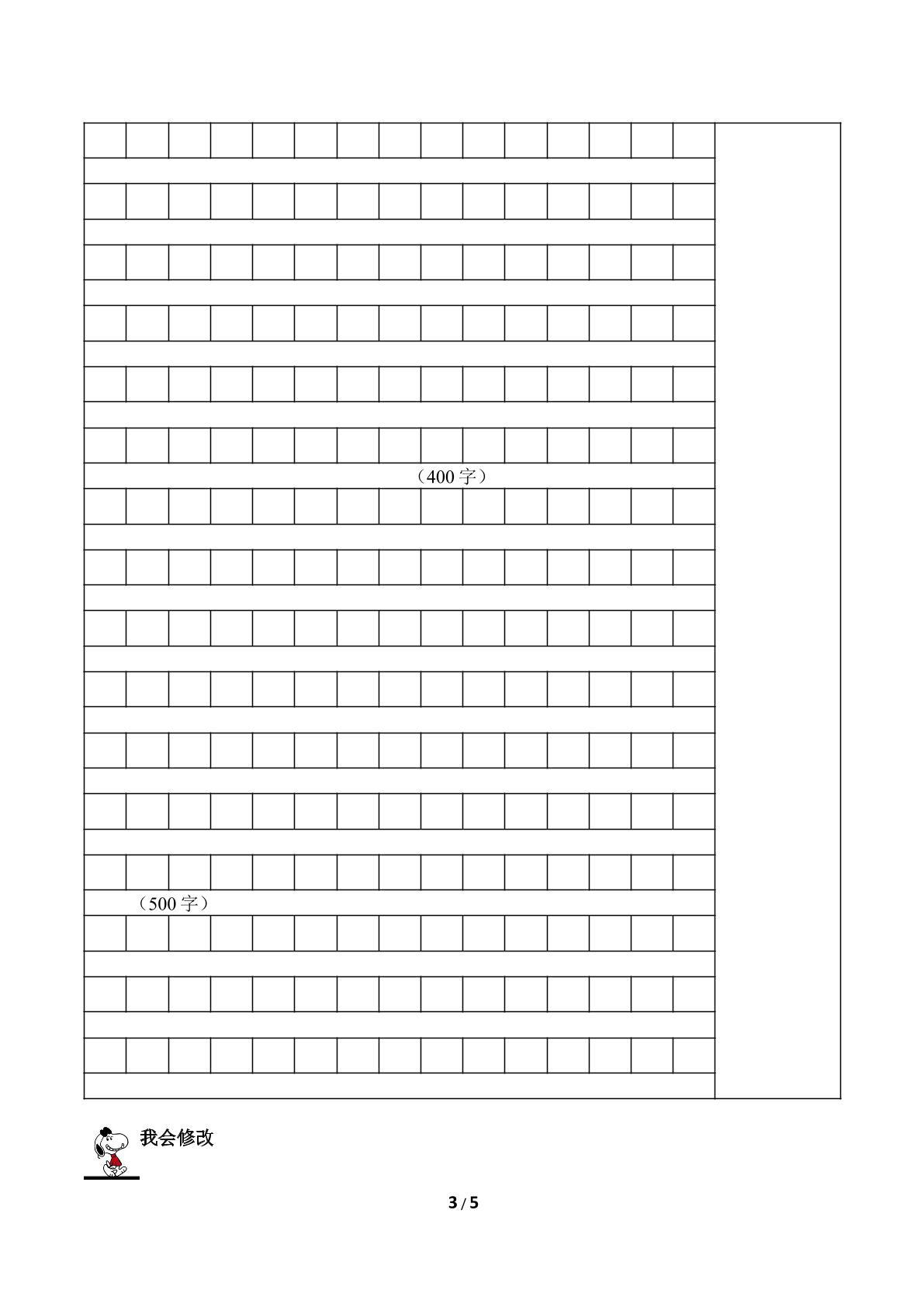 （400字）

（500字）

我会修改

3 / 5